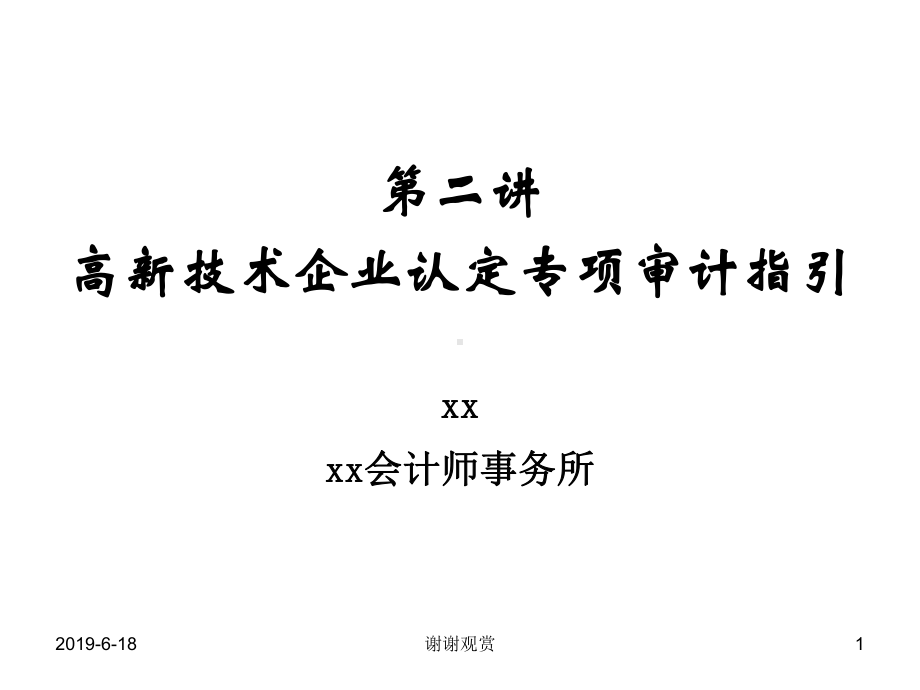 第二讲
高新技术企业认定专项审计指引

xx
xx会计师事务所

2019-6-18
谢谢观赏
1